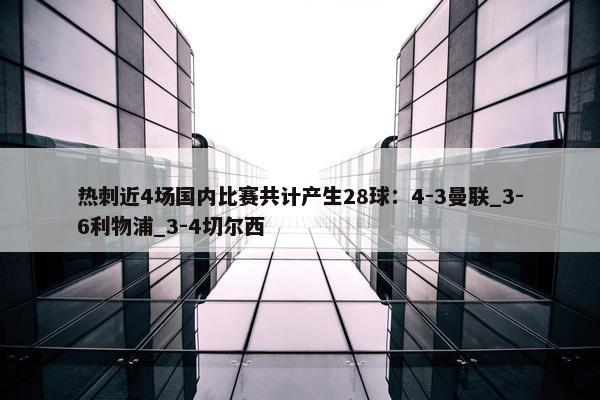 热刺近4场国内比赛共计产生28球：4-3曼联_3-6利物浦_3-4切尔西